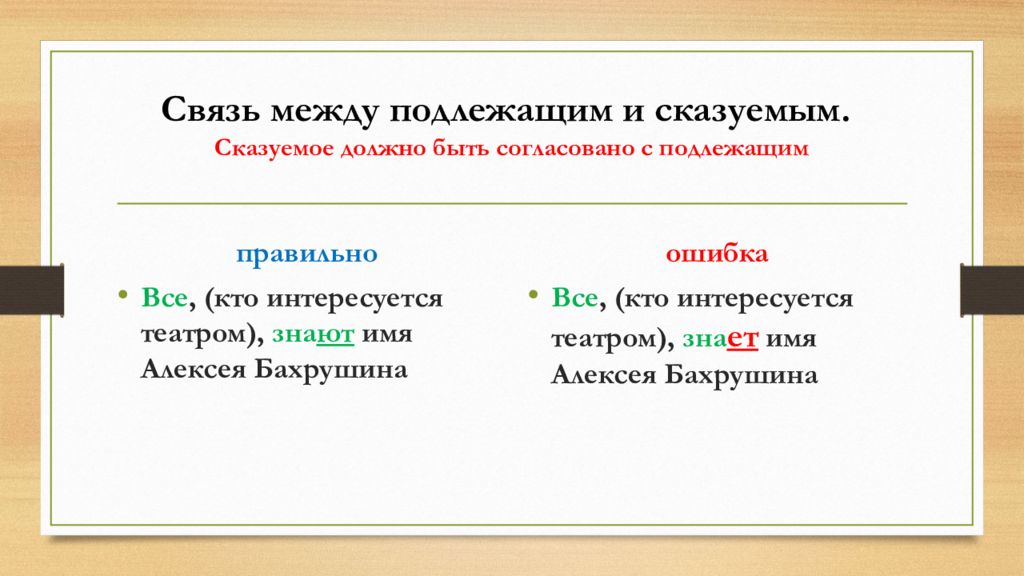 Связь между подлежащим и сказуемым.
Сказуемое должно быть согласовано с подлежащим

правильно

• Все, (кто интересуется театром), знают имя Алексея Бахрушина

ошибка

• Все, (кто интересуется театром), знает имя Алексея Бахрушина